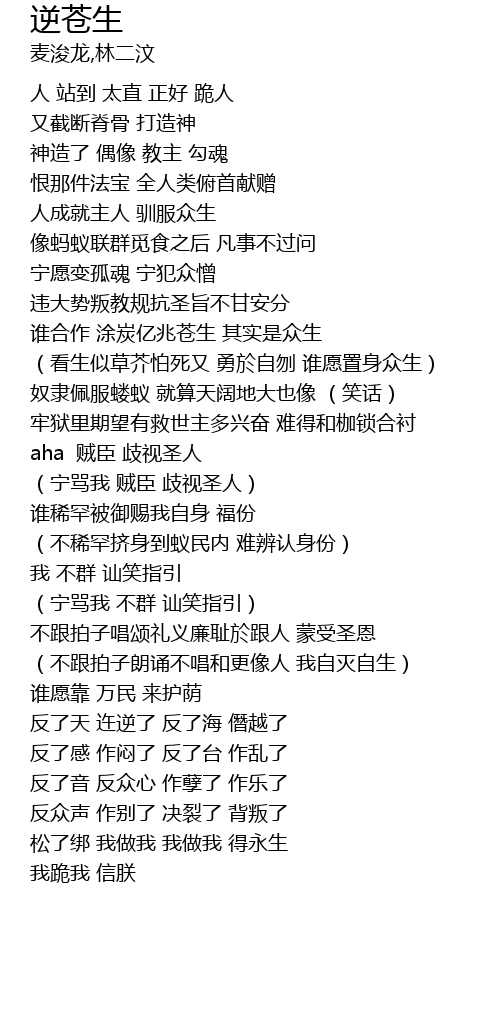 逆苍生
麦浚龙,林二汶

人 站到 太直 正好 跪人
又截断脊骨 打造神
神造了 偶像 教主 勾魂
恨那件法宝 全人类俯首献赠
人成就主人 驯服众生
像蚂蚁联群觅食之后 凡事不过问
宁愿变孤魂 宁犯众憎
违大势叛教规抗圣旨不甘安分
谁合作 涂炭亿兆苍生 其实是众生
（看生似草芥怕死又 勇於自刎 谁愿置身众生）
奴隶佩服蝼蚁 就算天阔地大也像 （笑话）
牢狱里期望有救世主多兴奋 难得和枷锁合衬
aha 贼臣 歧视圣人
（宁骂我 贼臣 歧视圣人）
谁稀罕被御赐我自身 福份
（不稀罕挤身到蚁民内 难辨认身份）
我 不群 讪笑指引
（宁骂我 不群 讪笑指引）
不跟拍子唱颂礼义廉耻於跟人 蒙受圣恩
（不跟拍子朗诵不唱和更像人 我自灭自生）
谁愿靠 万民 来护荫
反了天 连逆了 反了海 僭越了
反了感 作闷了 反了台 作乱了
反了音 反众心 作孽了 作乐了
反众声 作别了 决裂了 背叛了
松了绑 我做我 我做我 得永生
我跪我 信朕